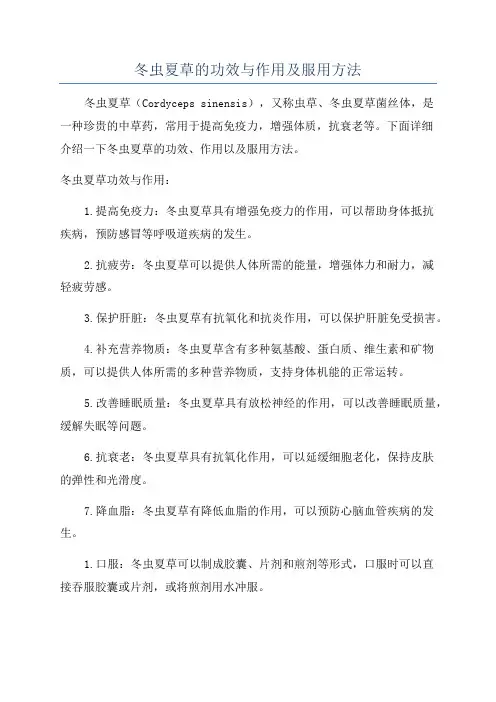 冬虫夏草的功效与作用及服用方法

冬虫夏草（Cordyceps sinensis），又称虫草、冬虫夏草菌丝体，是一种珍贵的中草药，常用于提高免疫力，增强体质，抗衰老等。下面详细介绍一下冬虫夏草的功效、作用以及服用方法。

冬虫夏草功效与作用：

1.提高免疫力：冬虫夏草具有增强免疫力的作用，可以帮助身体抵抗疾病，预防感冒等呼吸道疾病的发生。

2.抗疲劳：冬虫夏草可以提供人体所需的能量，增强体力和耐力，减轻疲劳感。

3.保护肝脏：冬虫夏草有抗氧化和抗炎作用，可以保护肝脏免受损害。

4.补充营养物质：冬虫夏草含有多种氨基酸、蛋白质、维生素和矿物质，可以提供人体所需的多种营养物质，支持身体机能的正常运转。

5.改善睡眠质量：冬虫夏草具有放松神经的作用，可以改善睡眠质量，缓解失眠等问题。

6.抗衰老：冬虫夏草具有抗氧化作用，可以延缓细胞老化，保持皮肤的弹性和光滑度。

7.降血脂：冬虫夏草有降低血脂的作用，可以预防心脑血管疾病的发生。

1.口服：冬虫夏草可以制成胶囊、片剂和煎剂等形式，口服时可以直接吞服胶囊或片剂，或将煎剂用水冲服。